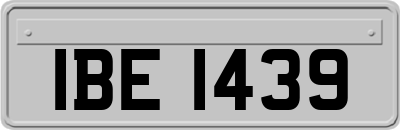 IBE 1439